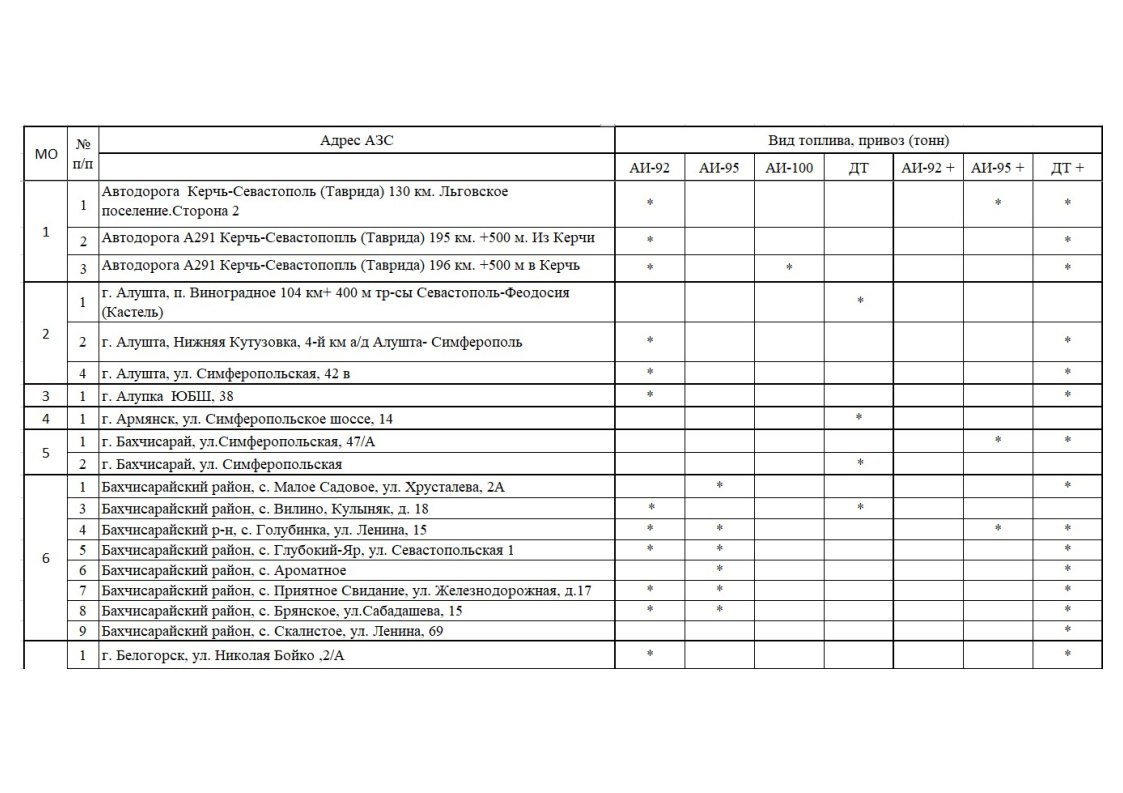 | МО | № п/п | Адрес АЗС | Вид топлива, привоз (тонн) | | | | | | |
|---|---|---|---|---|---|---|---|---|---|
| | | | АИ-92 | АИ-95 | АИ-100 | ДТ | АИ-92 + | АИ-95 + | ДТ + |
| 1 | 1 | Автодорога Керчь-Севастополь (Таврида) 130 км. Льговское поселение.Сторона 2 | * | | | | | * | * |
| | 2 | Автодорога А291 Керчь-Севастопопль (Таврида) 195 км. +500 м. Из Керчи | * | | | | | | * |
| | 3 | Автодорога А291 Керчь-Севастопопль (Таврида) 196 км. +500 м в Керчь | * | | * | | | | * |
| 2 | 1 | г. Алушта, п. Виноградное 104 км+ 400 м тр-сы Севастополь-Феодосия (Кастель) | | | | * | | | |
| | 2 | г. Алушта, Нижняя Кутузовка, 4-й км а/д Алушта- Симферополь | * | | | | | | * |
| | 4 | г. Алушта, ул. Симферопольская, 42 в | * | | | | | | * |
| 3 | 1 | г. Алупка ЮБШ, 38 | * | | | | | | * |
| 4 | 1 | г. Армянск, ул. Симферопольское шоссе, 14 | | | | * | | | |
| 5 | 1 | г. Бахчисарай, ул.Симферопольская, 47/А | | | | | | * | * |
| | 2 | г. Бахчисарай, ул. Симферопольская | | | | * | | | |
| 6 | 1 | Бахчисарайский район, с. Малое Садовое, ул. Хрусталева, 2А | | * | | | | | * |
| | 3 | Бахчисарайский район, с. Вилино, Кулыняк, д. 18 | * | | | * | | | |
| | 4 | Бахчисарайский р-н, с. Голубинка, ул. Ленина, 15 | * | * | | | | * | * |
| | 5 | Бахчисарайский район, с. Глубокий-Яр, ул. Севастопольская 1 | * | * | | | | | * |
| | 6 | Бахчисарайский район, с. Ароматное | | * | | | | | * |
| | 7 | Бахчисарайский район, с. Приятное Свидание, ул. Железнодорожная, д.17 | * | * | | | | | * |
| | 8 | Бахчисарайский район, с. Брянское, ул.Сабадашева, 15 | * | * | | | | | * |
| | 9 | Бахчисарайский район, с. Скалистое, ул. Ленина, 69 | | | | | | | * |
| | 1 | г. Белогорск, ул. Николая Бойко ,2/А | * | | | | | | * |